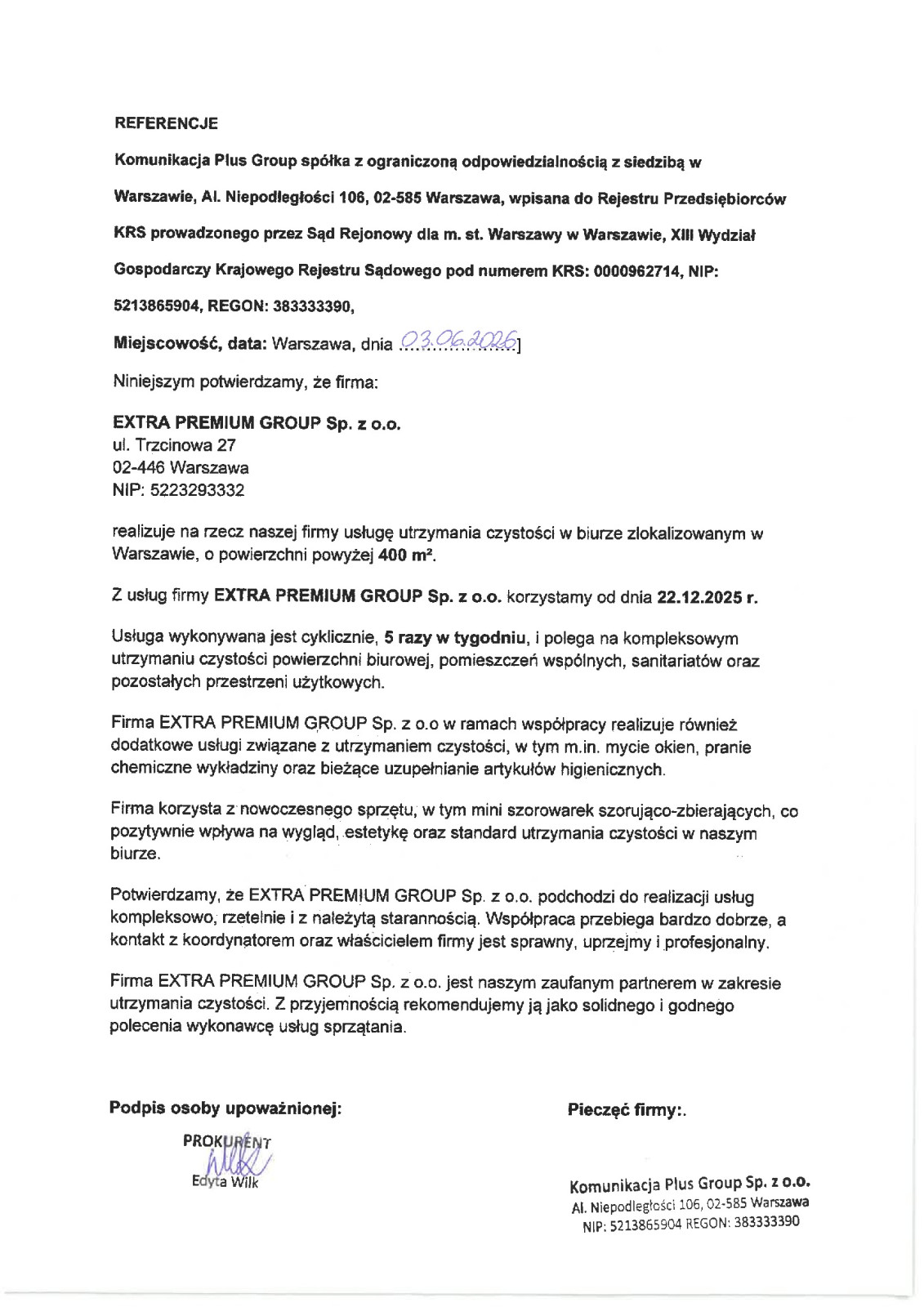 REFERENCJE

Komunikacja Plus Group spółka z ograniczoną odpowiedzialnością z siedzibą w Warszawie, Al. Niepodległości 106, 02-585 Warszawa, wpisana do Rejestru Przedsiębiorców KRS prowadzonego przez Sąd Rejonowy dla m. st. Warszawy w Warszawie, XIII Wydział Gospodarczy Krajowego Rejestru Sądowego pod numerem KRS: 0000962714, NIP: 5213865904, REGON: 383333390,

Miejscowość, data: Warszawa, dnia 03.06.2026]

Niniejszym potwierdzamy, że firma:

EXTRA PREMIUM GROUP Sp. z o.o.
ul. Trzcinowa 27
02-446 Warszawa
NIP: 5223293332

realizuje na rzecz naszej firmy usługę utrzymania czystości w biurze zlokalizowanym w Warszawie, o powierzchni powyżej 400 m².

Z usług firmy EXTRA PREMIUM GROUP Sp. z o.o. korzystamy od dnia 22.12.2025 r.

Usługa wykonywana jest cyklicznie, 5 razy w tygodniu, i polega na kompleksowym utrzymaniu czystości powierzchni biurowej, pomieszczeń wspólnych, sanitariatów oraz pozostałych przestrzeni użytkowych.

Firma EXTRA PREMIUM GROUP Sp. z o.o w ramach współpracy realizuje również dodatkowe usługi związane z utrzymaniem czystości, w tym m.in. mycie okien, pranie chemiczne wykładziny oraz bieżące uzupełnianie artykułów higienicznych.

Firma korzysta z nowoczesnego sprzętu, w tym mini szorowarek szorująco-zbierających, co pozytywnie wpływa na wygląd, estetykę oraz standard utrzymania czystości w naszym biurze.

Potwierdzamy, że EXTRA PREMIUM GROUP Sp. z o.o. podchodzi do realizacji usług kompleksowo, rzetelnie i z należytą starannością. Współpraca przebiega bardzo dobrze, a kontakt z koordynatorem oraz właścicielem firmy jest sprawny, uprzejmy i profesjonalny.

Firma EXTRA PREMIUM GROUP Sp. z o.o. jest naszym zaufanym partnerem w zakresie utrzymania czystości. Z przyjemnością rekomendujemy ją jako solidnego i godnego polecenia wykonawcę usług sprzątania.

Podpis osoby upoważnionej:

PROKURENT
Edyta Wilk

Pieczęć firmy:.

Komunikacja Plus Group Sp. z o.o.
Al. Niepodległości 106, 02-585 Warszawa
NIP: 5213865904 REGON: 383333390